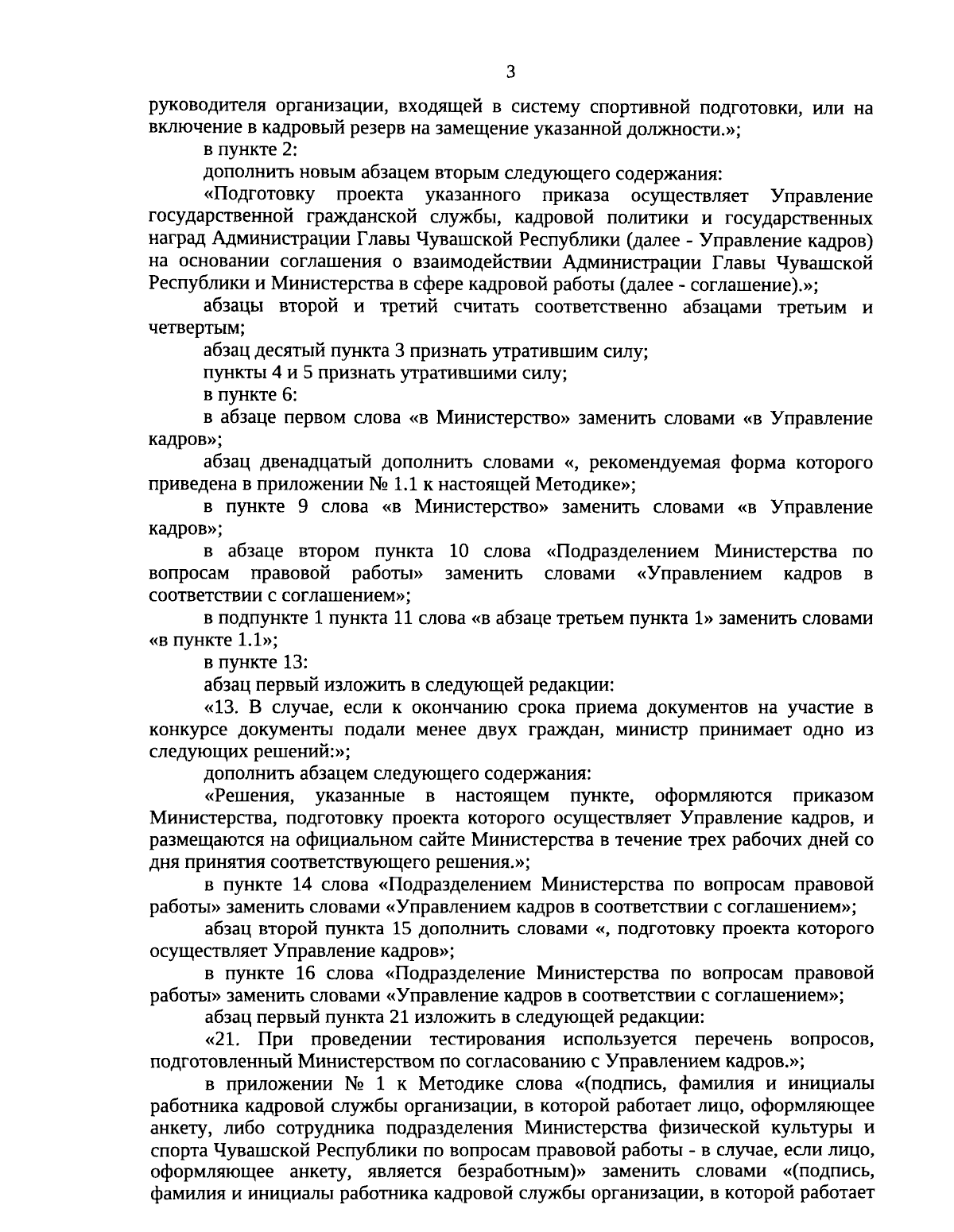 3

руководителя организации, входящей в систему спортивной подготовки, или на включение в кадровый резерв на замещение указанной должности.»;

в пункте 2:

дополнить новым абзацем вторым следующего содержания:

«Подготовку проекта указанного приказа осуществляет Управление государственной гражданской службы, кадровой политики и государственных наград Администрации Главы Чувашской Республики (далее - Управление кадров) на основании соглашения о взаимодействии Администрации Главы Чувашской Республики и Министерства в сфере кадровой работы (далее - соглашение).»;

абзацы второй и третий считать соответственно абзацами третьим и четвертым;

абзац десятый пункта 3 признать утратившим силу;

пункты 4 и 5 признать утратившими силу;

в пункте 6:

в абзаце первом слова «в Министерство» заменить словами «в Управление кадров»;

абзац двенадцатый дополнить словами «, рекомендуемая форма которого приведена в приложении № 1.1 к настоящей Методике»;

в пункте 9 слова «в Министерство» заменить словами «в Управление кадров»;

в абзаце втором пункта 10 слова «Подразделением Министерства по вопросам правовой работы» заменить словами «Управлением кадров в соответствии с соглашением»;

в подпункте 1 пункта 11 слова «в абзаце третьем пункта 1» заменить словами «в пункте 1.1»;

в пункте 13:

абзац первый изложить в следующей редакции:

«13. В случае, если к окончанию срока приема документов на участие в конкурсе документы подали менее двух граждан, министр принимает одно из следующих решений:»;

дополнить абзацем следующего содержания:

«Решения, указанные в настоящем пункте, оформляются приказом Министерства, подготовку проекта которого осуществляет Управление кадров, и размещаются на официальном сайте Министерства в течение трех рабочих дней со дня принятия соответствующего решения.»;

в пункте 14 слова «Подразделением Министерства по вопросам правовой работы» заменить словами «Управлением кадров в соответствии с соглашением»;

абзац второй пункта 15 дополнить словами «, подготовку проекта которого осуществляет Управление кадров»;

в пункте 16 слова «Подразделение Министерства по вопросам правовой работы» заменить словами «Управление кадров в соответствии с соглашением»;

абзац первый пункта 21 изложить в следующей редакции:

«21. При проведении тестирования используется перечень вопросов, подготовленный Министерством по согласованию с Управлением кадров.»;

в приложении № 1 к Методике слова «(подпись, фамилия и инициалы работника кадровой службы организации, в которой работает лицо, оформляющее анкету, либо сотрудника подразделения Министерства физической культуры и спорта Чувашской Республики по вопросам правовой работы - в случае, если лицо, оформляющее анкету, является безработным)» заменить словами «(подпись, фамилия и инициалы работника кадровой службы организации, в которой работает